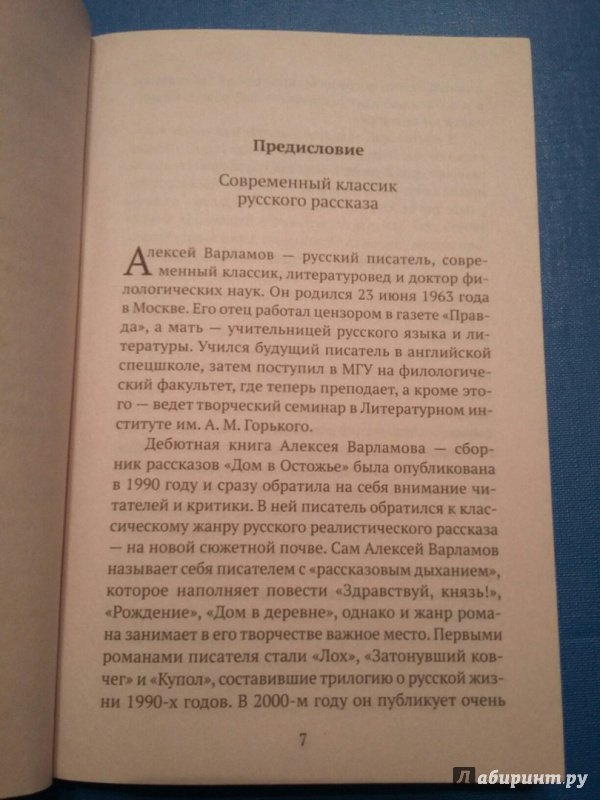 Предисловие

Современный классик русского рассказа

Алексей Варламов — русский писатель, современный классик, литературовед и доктор филологических наук. Он родился 23 июня 1963 года в Москве. Его отец работал цензором в газете «Правда», а мать — учительницей русского языка и литературы. Учился будущий писатель в английской спецшколе, затем поступил в МГУ на филологический факультет, где теперь преподает, а кроме этого — ведет творческий семинар в Литературном институте им. А. М. Горького.

Дебютная книга Алексея Варламова — сборник рассказов «Дом в Остожье» была опубликована в 1990 году и сразу обратила на себя внимание читателей и критики. В ней писатель обратился к классическому жанру русского реалистического рассказа — на новой сюжетной почве. Сам Алексей Варламов называет себя писателем с «рассказовым дыханием», которое наполняет повести «Здравствуй, князь!», «Рождение», «Дом в деревне», однако и жанр романа занимает в его творчестве важное место. Первыми романами писателя стали «Лох», «Затонувший ковчег» и «Купол», составившие трилогию о русской жизни 1990-х годов. В 2000-м году он публикует очень

7

Лабиринт.ру